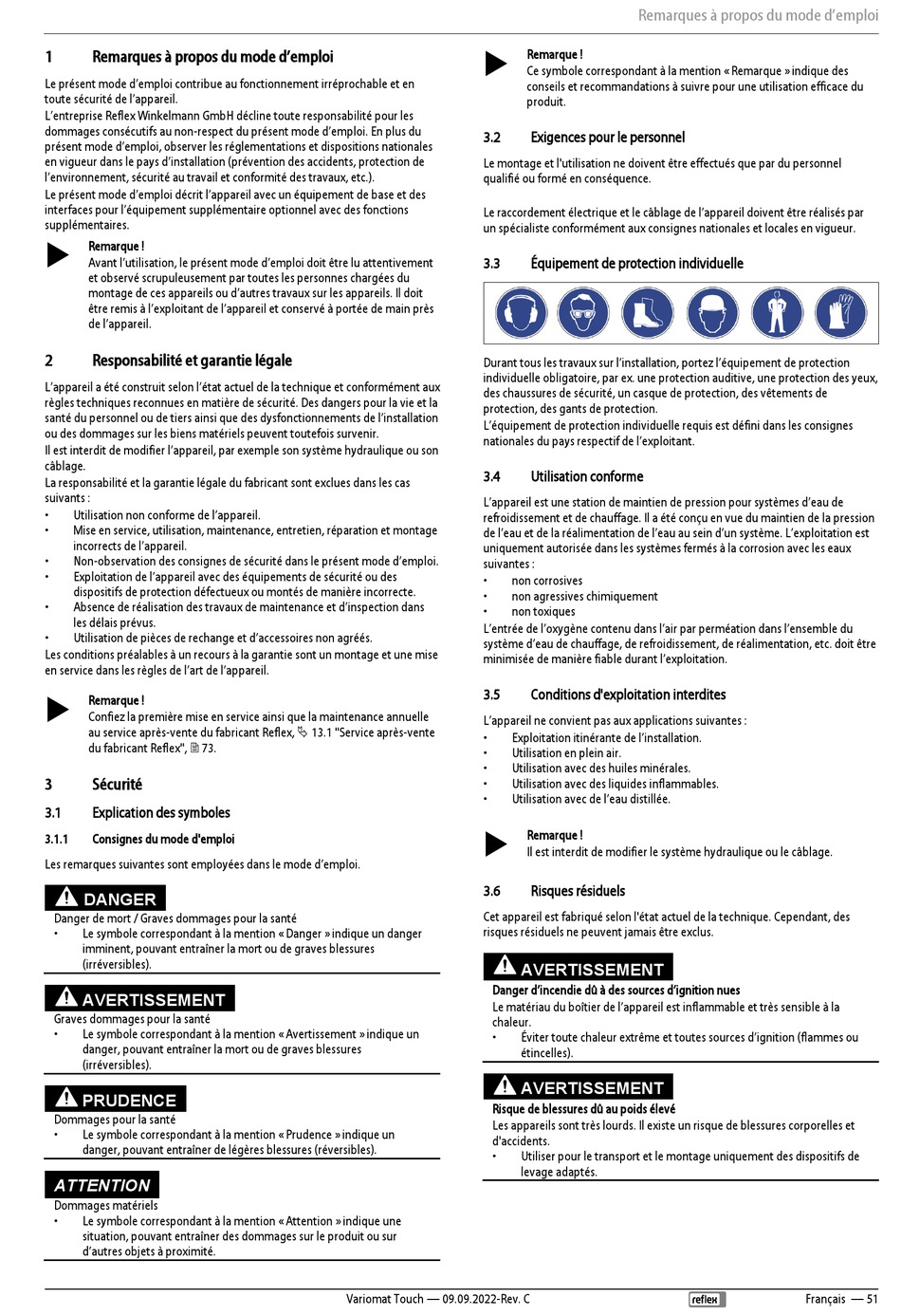 Remarques à propos du mode d'emploi

1 Remarques à propos du mode d'emploi

Le présent mode d'emploi contribue au fonctionnement irréprochable et en toute sécurité de l'appareil.
L'entreprise Reflex Winkelmann GmbH décline toute responsabilité pour les dommages consécutifs au non-respect du présent mode d'emploi. En plus du présent mode d'emploi, observer les réglementations et dispositions nationales en vigueur dans le pays d'installation (prévention des accidents, protection de l'environnement, sécurité au travail et conformité des travaux, etc.).
Le présent mode d'emploi décrit l'appareil avec un équipement de base et des interfaces pour l'équipement supplémentaire optionnel avec des fonctions supplémentaires.

Remarque !
Avant l'utilisation, le présent mode d'emploi doit être lu attentivement et observé scrupuleusement par toutes les personnes chargées du montage de ces appareils ou d'autres travaux sur les appareils. Il doit être remis à l'exploitant de l'appareil et conservé à portée de main près de l'appareil.

2 Responsabilité et garantie légale

L'appareil a été construit selon l'état actuel de la technique et conformément aux règles techniques reconnues en matière de sécurité. Des dangers pour la vie et la santé du personnel ou de tiers ainsi que des dysfonctionnements de l'installation ou des dommages sur les biens matériels peuvent toutefois survenir.
Il est interdit de modifier l'appareil, par exemple son système hydraulique ou son câblage.
La responsabilité et la garantie légale du fabricant sont exclues dans les cas suivants :
• Utilisation non conforme de l'appareil.
• Mise en service, utilisation, maintenance, entretien, réparation et montage incorrects de l'appareil.
• Non-observation des consignes de sécurité dans le présent mode d'emploi.
• Exploitation de l'appareil avec des équipements de sécurité ou des dispositifs de protection défectueux ou montés de manière incorrecte.
• Absence de réalisation des travaux de maintenance et d'inspection dans les délais prévus.
• Utilisation de pièces de rechange et d'accessoires non agréés.
Les conditions préalables à un recours à la garantie sont un montage et une mise en service dans les règles de l'art de l'appareil.

Remarque !
Confiez la première mise en service ainsi que la maintenance annuelle au service après-vente du fabricant Reflex, 13.1 "Service après-vente du fabricant Reflex", 73.

3 Sécurité

3.1 Explication des symboles

3.1.1 Consignes du mode d'emploi

Les remarques suivantes sont employées dans le mode d'emploi.

DANGER
Danger de mort / Graves dommages pour la santé
• Le symbole correspondant à la mention « Danger » indique un danger imminent, pouvant entraîner la mort ou de graves blessures (irréversibles).

AVERTISSEMENT
Graves dommages pour la santé
• Le symbole correspondant à la mention « Avertissement » indique un danger, pouvant entraîner la mort ou de graves blessures (irréversibles).

PRUDENCE
Dommages pour la santé
• Le symbole correspondant à la mention « Prudence » indique un danger, pouvant entraîner de légères blessures (réversibles).

ATTENTION
Dommages matériels
• Le symbole correspondant à la mention « Attention » indique une situation, pouvant entraîner des dommages sur le produit ou sur d'autres objets à proximité.

Remarque !
Ce symbole correspondant à la mention « Remarque » indique des conseils et recommandations à suivre pour une utilisation efficace du produit.

3.2 Exigences pour le personnel

Le montage et l'utilisation ne doivent être effectués que par du personnel qualifié ou formé en conséquence.

Le raccordement électrique et le câblage de l'appareil doivent être réalisés par un spécialiste conformément aux consignes nationales et locales en vigueur.

3.3 Équipement de protection individuelle

Durant tous les travaux sur l'installation, portez l'équipement de protection individuelle obligatoire, par ex. une protection auditive, une protection des yeux, des chaussures de sécurité, un casque de protection, des vêtements de protection, des gants de protection.
L'équipement de protection individuelle requis est défini dans les consignes nationales du pays respectif de l'exploitant.

3.4 Utilisation conforme

L'appareil est une station de maintien de pression pour systèmes d'eau de refroidissement et de chauffage. Il a été conçu en vue du maintien de la pression de l'eau et de la réalimentation de l'eau au sein d'un système. L'exploitation est uniquement autorisée dans les systèmes fermés à la corrosion avec les eaux suivantes :
• non corrosives
• non agressives chimiquement
• non toxiques
L'entrée de l'oxygène contenu dans l'air par perméation dans l'ensemble du système d'eau de chauffage, de refroidissement, de réalimentation, etc. doit être minimisée de manière fiable durant l'exploitation.

3.5 Conditions d'exploitation interdites

L'appareil ne convient pas aux applications suivantes :
• Exploitation itinérante de l'installation.
• Utilisation en plein air.
• Utilisation avec des huiles minérales.
• Utilisation avec des liquides inflammables.
• Utilisation avec de l'eau distillée.

Remarque !
Il est interdit de modifier le système hydraulique ou le câblage.

3.6 Risques résiduels

Cet appareil est fabriqué selon l'état actuel de la technique. Cependant, des risques résiduels ne peuvent jamais être exclus.

AVERTISSEMENT
Danger d'incendie dû à des sources d'ignition nues
Le matériau du boîtier de l'appareil est inflammable et très sensible à la chaleur.
• Éviter toute chaleur extrême et toutes sources d'ignition (flammes ou étincelles).

AVERTISSEMENT
Risque de blessures dû au poids élevé
Les appareils sont très lourds. Il existe un risque de blessures corporelles et d'accidents.
• Utiliser pour le transport et le montage uniquement des dispositifs de levage adaptés.

Variomat Touch — 09.09.2022-Rev. C reflex Français — 51